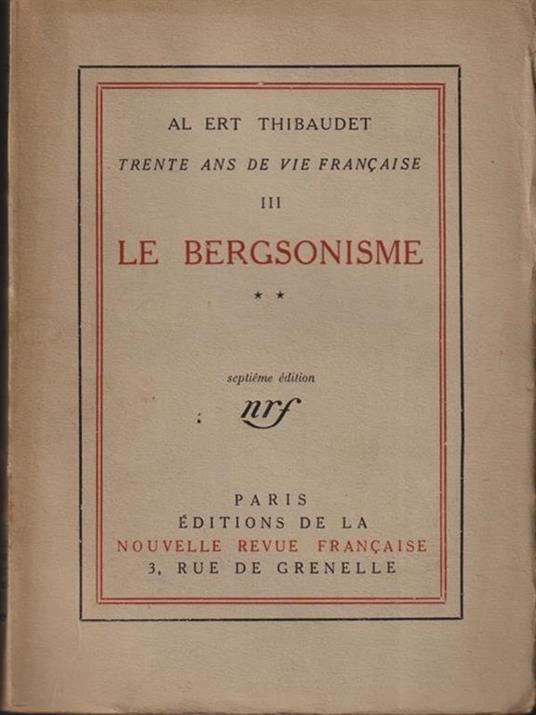 AL ERT THIBAUDET

TRENTE ANS DE VIE FRANÇAISE

III

LE BERGSONISME

★ ★

septième édition

nrf

PARIS
ÉDITIONS DE LA
NOUVELLE REVUE FRANÇAISE
3, RUE DE GRENELLE